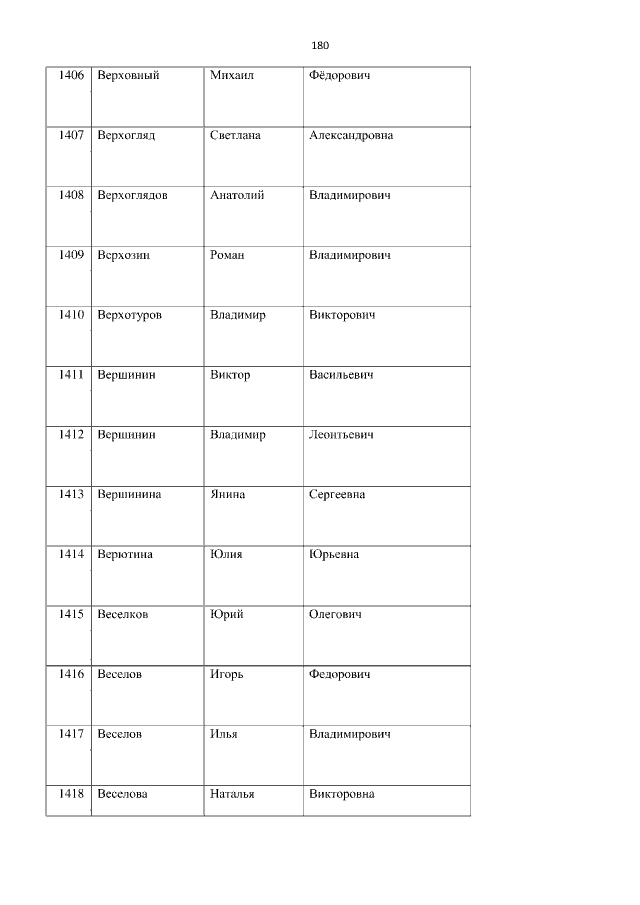 180

| 1406 | Верховный | Михаил | Фёдорович |
|---|---|---|---|
| 1407 | Верхогляд | Светлана | Александровна |
| 1408 | Верхоглядов | Анатолий | Владимирович |
| 1409 | Верхозин | Роман | Владимирович |
| 1410 | Верхотуров | Владимир | Викторович |
| 1411 | Вершинин | Виктор | Васильевич |
| 1412 | Вершинин | Владимир | Леонтьевич |
| 1413 | Вершинина | Янина | Сергеевна |
| 1414 | Верютина | Юлия | Юрьевна |
| 1415 | Веселков | Юрий | Олегович |
| 1416 | Веселов | Игорь | Федорович |
| 1417 | Веселов | Илья | Владимирович |
| 1418 | Веселова | Наталья | Викторовна |